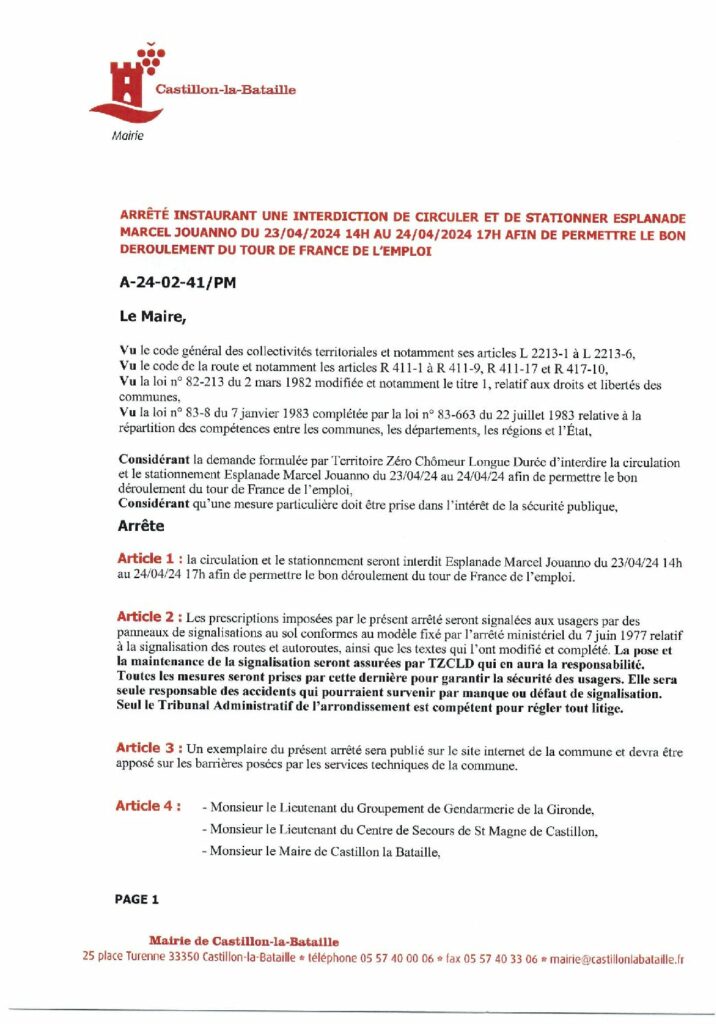 Castillon-la-Bataille
Mairie

ARRÊTÉ INSTAURANT UNE INTERDICTION DE CIRCULER ET DE STATIONNER ESPLANADE MARCEL JOUANNO DU 23/04/2024 14H AU 24/04/2024 17H AFIN DE PERMETTRE LE BON DEROULEMENT DU TOUR DE FRANCE DE L'EMPLOI

A-24-02-41/PM

Le Maire,

Vu le code général des collectivités territoriales et notamment ses articles L 2213-1 à L 2213-6,
Vu le code de la route et notamment les articles R 411-1 à R 411-9, R 411-17 et R 417-10,
Vu la loi n° 82-213 du 2 mars 1982 modifiée et notamment le titre 1, relatif aux droits et libertés des communes,
Vu la loi n° 83-8 du 7 janvier 1983 complétée par la loi n° 83-663 du 22 juillet 1983 relative à la répartition des compétences entre les communes, les départements, les régions et l'État,

Considérant la demande formulée par Territoire Zéro Chômeur Longue Durée d'interdire la circulation et le stationnement Esplanade Marcel Jouanno du 23/04/24 au 24/04/24 afin de permettre le bon déroulement du tour de France de l'emploi,
Considérant qu'une mesure particulière doit être prise dans l'intérêt de la sécurité publique,

Arrête

Article 1 : la circulation et le stationnement seront interdit Esplanade Marcel Jouanno du 23/04/24 14h au 24/04/24 17h afin de permettre le bon déroulement du tour de France de l'emploi.

Article 2 : Les prescriptions imposées par le présent arrêté seront signalées aux usagers par des panneaux de signalisations au sol conformes au modèle fixé par l'arrêté ministériel du 7 juin 1977 relatif à la signalisation des routes et autoroutes, ainsi que les textes qui l'ont modifié et complété. La pose et la maintenance de la signalisation seront assurées par TZCLD qui en aura la responsabilité. Toutes les mesures seront prises par cette dernière pour garantir la sécurité des usagers. Elle sera seule responsable des accidents qui pourraient survenir par manque ou défaut de signalisation. Seul le Tribunal Administratif de l'arrondissement est compétent pour régler tout litige.

Article 3 : Un exemplaire du présent arrêté sera publié sur le site internet de la commune et devra être apposé sur les barrières posées par les services techniques de la commune.

Article 4 : - Monsieur le Lieutenant du Groupement de Gendarmerie de la Gironde,
- Monsieur le Lieutenant du Centre de Secours de St Magne de Castillon,
- Monsieur le Maire de Castillon la Bataille,

PAGE 1

Mairie de Castillon-la-Bataille
25 place Turenne 33350 Castillon-la-Bataille • téléphone 05 57 40 00 06 • fax 05 57 40 33 06 • mairie@castillonlabataille.fr